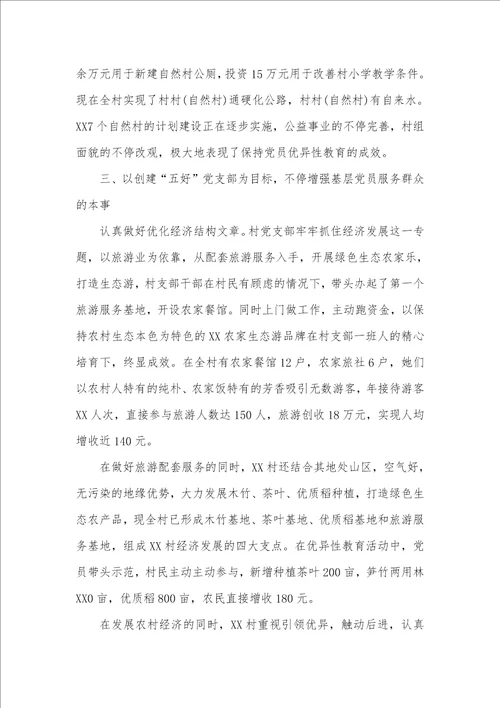 余万元用于新建自然村公厕，投资15万元用于改善村小学教学条件。现在全村实现了村村(自然村)通硬化公路，村村(自然村)有自来水。XX7个自然村的计划建设正在逐步实施，公益事业的不停完善，村组面貌的不停改观，极大地表现了保持党员优异性教育的成效。

三、以创建“五好”党支部为目标，不停增强基层党员服务群众的本事

认真做好优化经济结构文章。村党支部牢牢抓住经济发展这一专题，以旅游业为依靠，从配套旅游服务入手，开展绿色生态农家乐，打造生态游，村支部干部在村民有顾虑的情况下，带头办起了第一个旅游服务基地，开设农家餐馆。同时上门做工作，主动跑资金，以保持农村生态本色为特色的XX农家生态游品牌在村支部一班人的精心培育下，终显成效。在全村有农家餐馆12户，农家旅社6户，她们以农村人特有的纯朴、农家饭特有的芳香吸引无数游客，年接待游客XX人次，直接参与旅游人数达150人，旅游创收18万元，实现人均增收近140元。

在做好旅游配套服务的同时，XX村还结合其地处山区，空气好，无污染的地缘优势，大力发展木竹、茶叶、优质稻种植，打造绿色生态农产品，现全村已形成木竹基地、茶叶基地、优质稻基地和旅游服务基地，组成XX村经济发展的四大支点。在优异性教育活动中，党员带头示范，村民主动主动参与，新增种植茶叶200亩，笋竹两用林XX0亩，优质稻800亩，农民直接增收180元。

在发展农村经济的同时，XX村重视引领优异，触动后进，认真